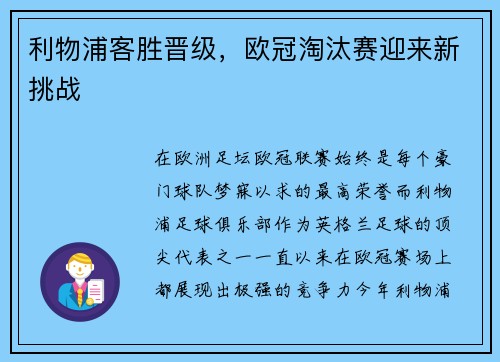 利物浦客胜晋级，欧冠淘汰赛迎来新挑战

在欧洲足坛欧冠联赛始终是每个豪门球队梦寐以求的最高荣誉而利物浦足球俱乐部作为英格兰足球的顶尖代表之一一直以来在欧冠赛场上都展现出极强的竞争力今年利物浦